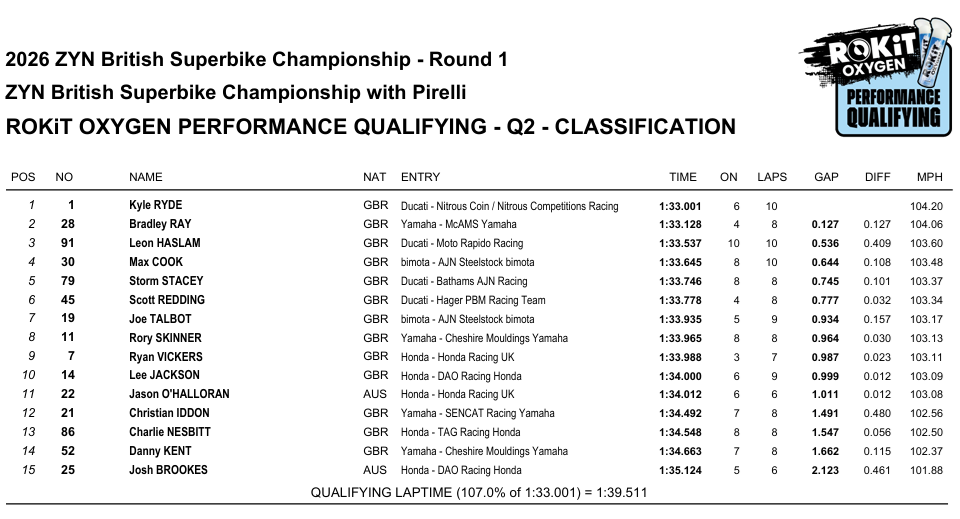 2026 ZYN British Superbike Championship - Round 1
ZYN British Superbike Championship with Pirelli
ROKiT OXYGEN PERFORMANCE QUALIFYING - Q2 - CLASSIFICATION

ROKiT OXYGEN
PERFORMANCE QUALIFYING

| POS | NO | NAME | NAT | ENTRY | TIME | ON | LAPS | GAP | DIFF | MPH |
|---|---|---|---|---|---|---|---|---|---|---|
| 1 | 1 | Kyle RYDE | GBR | Ducati - Nitrous Coin / Nitrous Competitions Racing | 1:33.001 | 6 | 10 | | | 104.20 |
| 2 | 28 | Bradley RAY | GBR | Yamaha - McAMS Yamaha | 1:33.128 | 4 | 8 | 0.127 | 0.127 | 104.06 |
| 3 | 91 | Leon HASLAM | GBR | Ducati - Moto Rapido Racing | 1:33.537 | 10 | 10 | 0.536 | 0.409 | 103.60 |
| 4 | 30 | Max COOK | GBR | bimota - AJN Steelstock bimota | 1:33.645 | 8 | 10 | 0.644 | 0.108 | 103.48 |
| 5 | 79 | Storm STACEY | GBR | Ducati - Bathams AJN Racing | 1:33.746 | 8 | 8 | 0.745 | 0.101 | 103.37 |
| 6 | 45 | Scott REDDING | GBR | Ducati - Hager PBM Racing Team | 1:33.778 | 4 | 8 | 0.777 | 0.032 | 103.34 |
| 7 | 19 | Joe TALBOT | GBR | bimota - AJN Steelstock bimota | 1:33.935 | 5 | 9 | 0.934 | 0.157 | 103.17 |
| 8 | 11 | Rory SKINNER | GBR | Yamaha - Cheshire Mouldings Yamaha | 1:33.965 | 8 | 8 | 0.964 | 0.030 | 103.13 |
| 9 | 7 | Ryan VICKERS | GBR | Honda - Honda Racing UK | 1:33.988 | 3 | 7 | 0.987 | 0.023 | 103.11 |
| 10 | 14 | Lee JACKSON | GBR | Honda - DAO Racing Honda | 1:34.000 | 6 | 9 | 0.999 | 0.012 | 103.09 |
| 11 | 22 | Jason O'HALLORAN | AUS | Honda - Honda Racing UK | 1:34.012 | 6 | 6 | 1.011 | 0.012 | 103.08 |
| 12 | 21 | Christian IDDON | GBR | Yamaha - SENCAT Racing Yamaha | 1:34.492 | 7 | 8 | 1.491 | 0.480 | 102.56 |
| 13 | 86 | Charlie NESBITT | GBR | Honda - TAG Racing Honda | 1:34.548 | 8 | 8 | 1.547 | 0.056 | 102.50 |
| 14 | 52 | Danny KENT | GBR | Yamaha - Cheshire Mouldings Yamaha | 1:34.663 | 7 | 8 | 1.662 | 0.115 | 102.37 |
| 15 | 25 | Josh BROOKES | AUS | Honda - DAO Racing Honda | 1:35.124 | 5 | 6 | 2.123 | 0.461 | 101.88 |

QUALIFYING LAPTIME (107.0% of 1:33.001) = 1:39.511